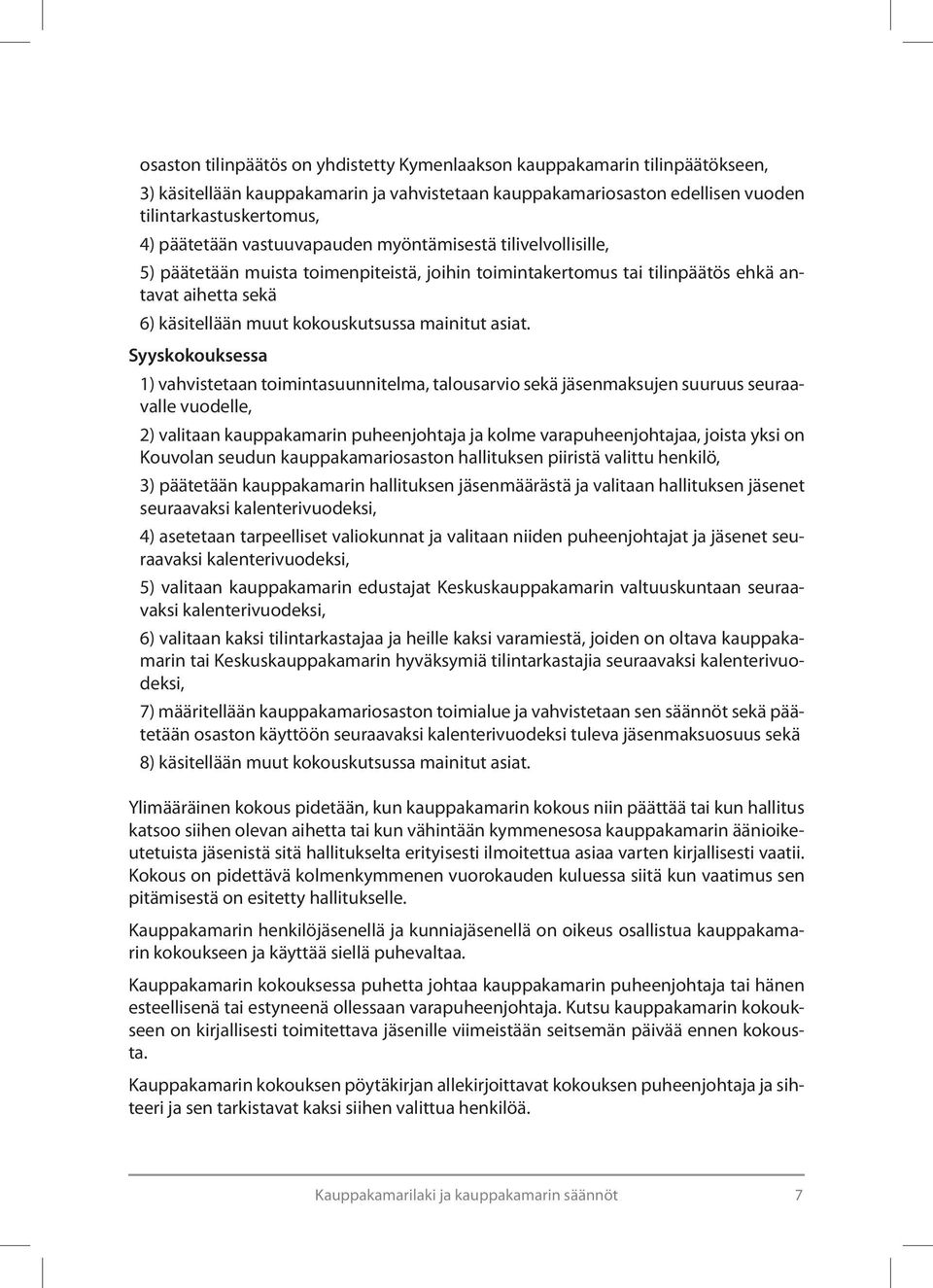 osaston tilinpäätös on yhdistetty Kymenlaakson kauppakamarin tilinpäätökseen,

3) käsitellään kauppakamarin ja vahvistetaan kauppakamariosaston edellisen vuoden tilintarkastuskertomus,

4) päätetään vastuuvapauden myöntämisestä tilivelvollisille,

5) päätetään muista toimenpiteistä, joihin toimintakertomus tai tilinpäätös ehkä antavat aihetta sekä

6) käsitellään muut kokouskutsussa mainitut asiat.

Syyskokouksessa

1) vahvistetaan toimintasuunnitelma, talousarvio sekä jäsenmaksujen suuruus seuraavalle vuodelle,

2) valitaan kauppakamarin puheenjohtaja ja kolme varapuheenjohtajaa, joista yksi on Kouvolan seudun kauppakamariosaston hallituksen piiristä valittu henkilö,

3) päätetään kauppakamarin hallituksen jäsenmäärästä ja valitaan hallituksen jäsenet seuraavaksi kalenterivuodeksi,

4) asetetaan tarpeelliset valiokunnat ja valitaan niiden puheenjohtajat ja jäsenet seuraavaksi kalenterivuodeksi,

5) valitaan kauppakamarin edustajat Keskuskauppakamarin valtuuskuntaan seuraavaksi kalenterivuodeksi,

6) valitaan kaksi tilintarkastajaa ja heille kaksi varamiestä, joiden on oltava kauppakamarin tai Keskuskauppakamarin hyväksymiä tilintarkastajia seuraavaksi kalenterivuodeksi,

7) määritellään kauppakamariosaston toimialue ja vahvistetaan sen säännöt sekä päätetään osaston käyttöön seuraavaksi kalenterivuodeksi tuleva jäsenmaksuosuus sekä

8) käsitellään muut kokouskutsussa mainitut asiat.

Ylimääräinen kokous pidetään, kun kauppakamarin kokous niin päättää tai kun hallitus katsoo siihen olevan aihetta tai kun vähintään kymmenesosa kauppakamarin äänioikeutetuista jäsenistä sitä hallitukselta erityisesti ilmoitettua asiaa varten kirjallisesti vaatii. Kokous on pidettävä kolmenkymmenen vuorokauden kuluessa siitä kun vaatimus sen pitämisestä on esitetty hallitukselle.

Kauppakamarin henkilöjäsenellä ja kunniajäsenellä on oikeus osallistua kauppakamarin kokoukseen ja käyttää siellä puhevaltaa.

Kauppakamarin kokouksessa puhetta johtaa kauppakamarin puheenjohtaja tai hänen esteellisenä tai estyneenä ollessaan varapuheenjohtaja. Kutsu kauppakamarin kokoukseen on kirjallisesti toimitettava jäsenille viimeistään seitsemän päivää ennen kokousta.

Kauppakamarin kokouksen pöytäkirjan allekirjoittavat kokouksen puheenjohtaja ja sihteeri ja sen tarkistavat kaksi siihen valittua henkilöä.

Kauppakamarilaki ja kauppakamarin säännöt 7